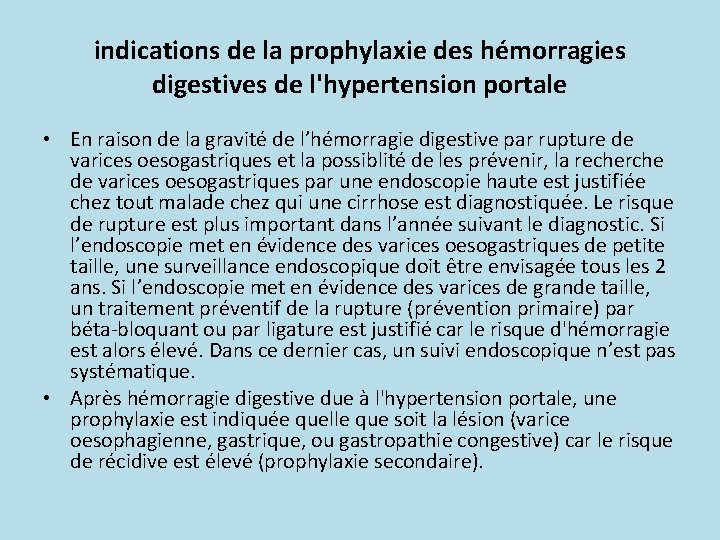 indications de la prophylaxie des hémorragies digestives de l'hypertension portale

• En raison de la gravité de l’hémorragie digestive par rupture de varices oesogastriques et la possiblité de les prévenir, la recherche de varices oesogastriques par une endoscopie haute est justifiée chez tout malade chez qui une cirrhose est diagnostiquée. Le risque de rupture est plus important dans l’année suivant le diagnostic. Si l’endoscopie met en évidence des varices oesogastriques de petite taille, une surveillance endoscopique doit être envisagée tous les 2 ans. Si l’endoscopie met en évidence des varices de grande taille, un traitement préventif de la rupture (prévention primaire) par béta-bloquant ou par ligature est justifié car le risque d'hémorragie est alors élevé. Dans ce dernier cas, un suivi endoscopique n’est pas systématique.

• Après hémorragie digestive due à l'hypertension portale, une prophylaxie est indiquée quelle que soit la lésion (varice oesophagienne, gastrique, ou gastropathie congestive) car le risque de récidive est élevé (prophylaxie secondaire).